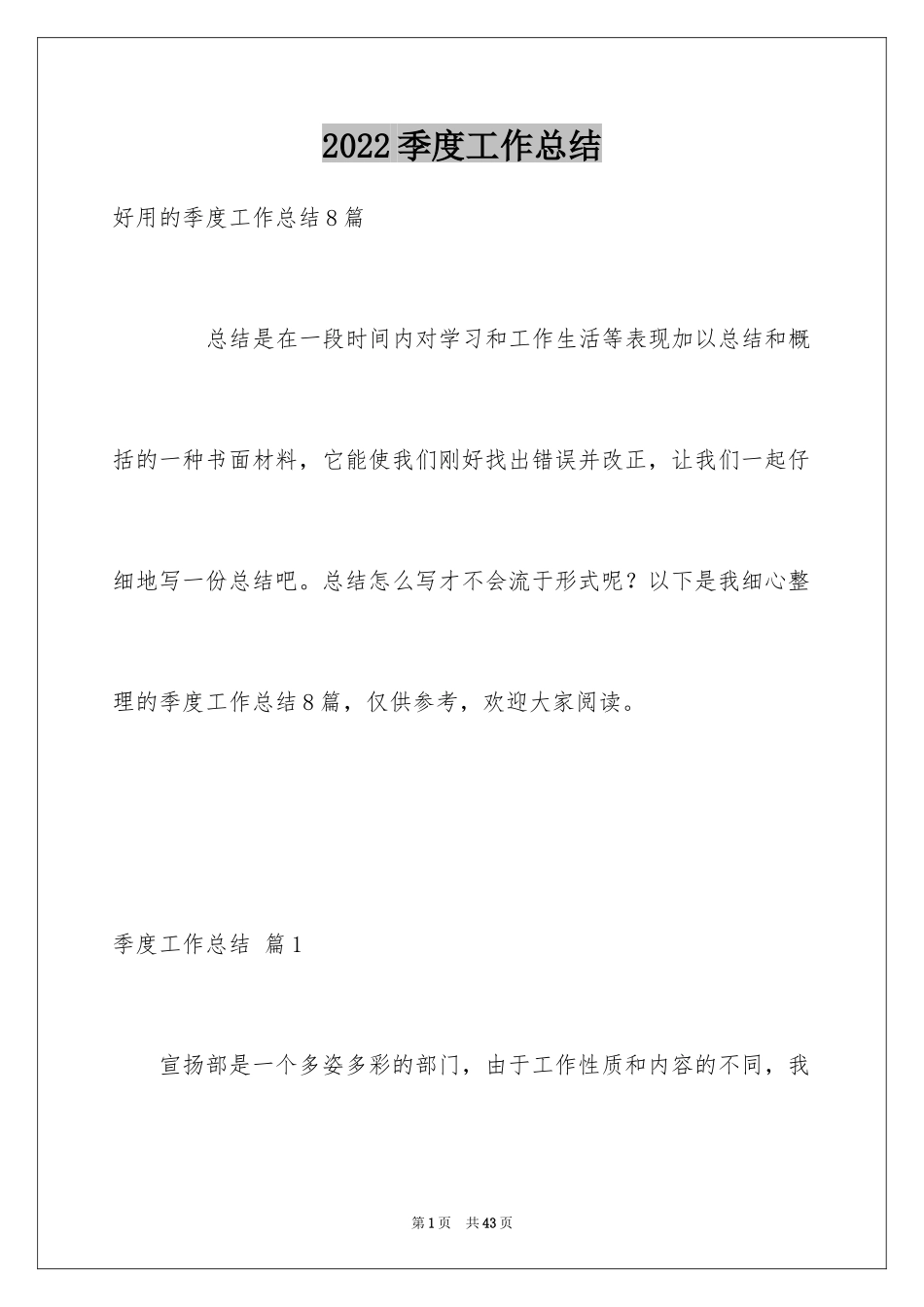 2022季度工作总结

好用的季度工作总结8篇

总结是在一段时间内对学习和工作生活等表现加以总结和概括的一种书面材料，它能使我们刚好找出错误并改正，让我们一起仔细地写一份总结吧。总结怎么写才不会流于形式呢？以下是我细心整理的季度工作总结8篇，仅供参考，欢迎大家阅读。

季度工作总结 篇1

宣扬部是一个多姿多彩的部门，由于工作性质和内容的不同，我

第1页 共43页